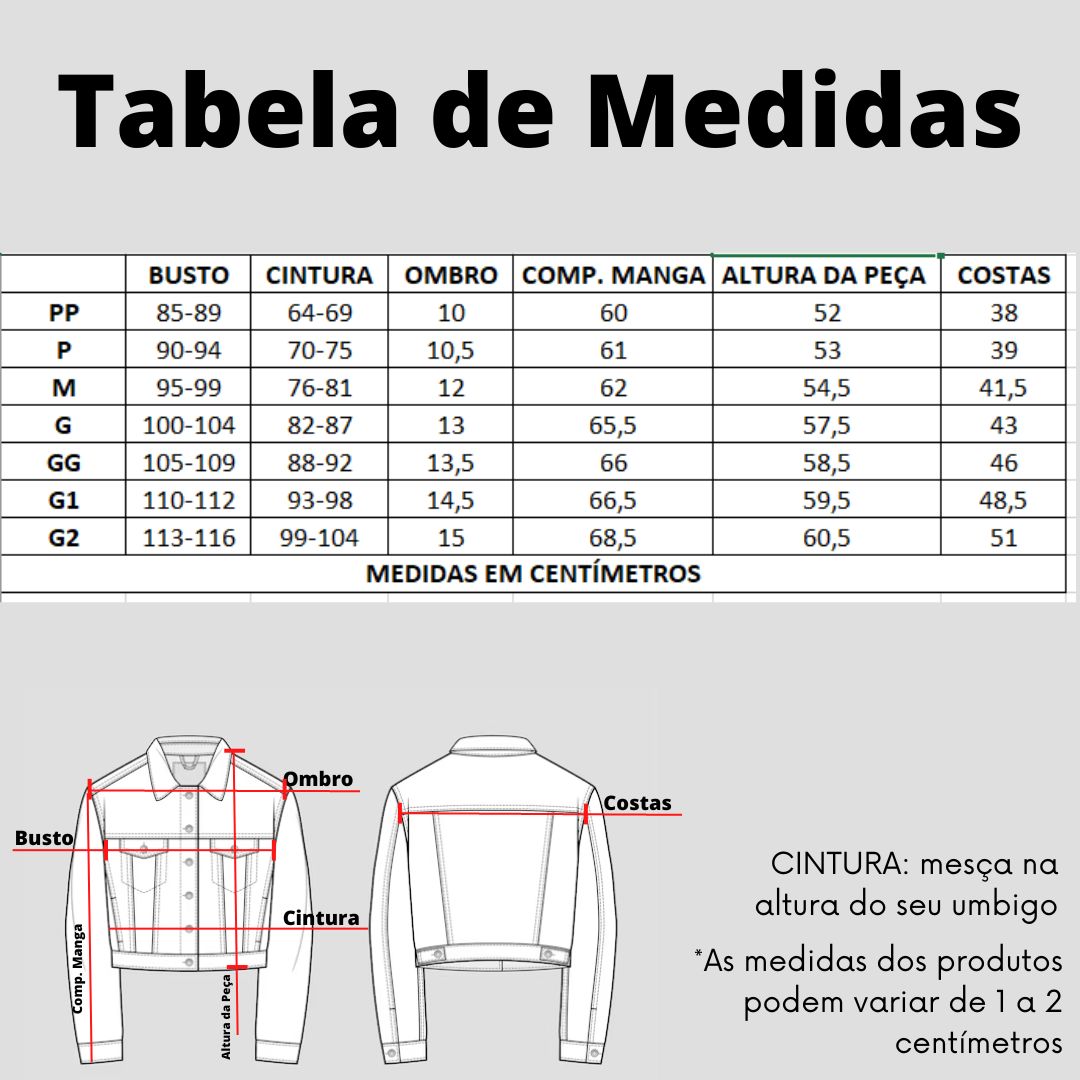 Tabela de Medidas

| | BUSTO | CINTURA | OMBRO | COMP. MANGA | ALTURA DA PEÇA | COSTAS |
|---|---|---|---|---|---|---|
| PP | 85-89 | 64-69 | 10 | 60 | 52 | 38 |
| P | 90-94 | 70-75 | 10,5 | 61 | 53 | 39 |
| M | 95-99 | 76-81 | 12 | 62 | 54,5 | 41,5 |
| G | 100-104 | 82-87 | 13 | 65,5 | 57,5 | 43 |
| GG | 105-109 | 88-92 | 13,5 | 66 | 58,5 | 46 |
| G1 | 110-112 | 93-98 | 14,5 | 66,5 | 59,5 | 48,5 |
| G2 | 113-116 | 99-104 | 15 | 68,5 | 60,5 | 51 |
| MEDIDAS EM CENTÍMETROS | | | | | | |

Ombro
Busto
Cintura
Comp. Manga
Altura da Peça
Costas

CINTURA: mesça na altura do seu umbigo

*As medidas dos produtos podem variar de 1 a 2 centímetros